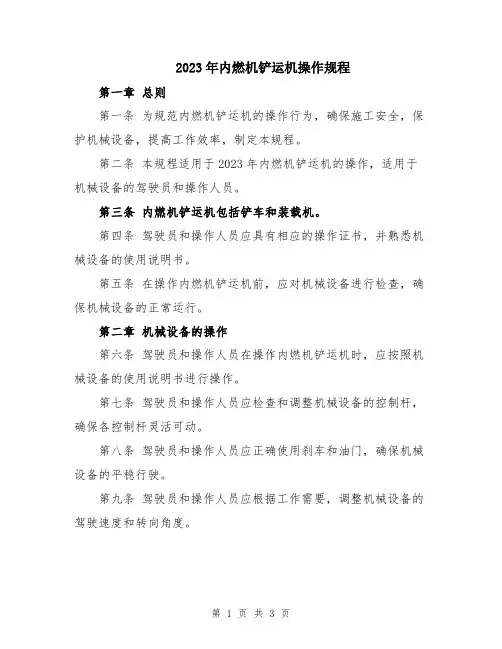 2023年内燃机铲运机操作规程

第一章 总则

第一条 为规范内燃机铲运机的操作行为，确保施工安全，保护机械设备，提高工作效率，制定本规程。

第二条 本规程适用于2023年内燃机铲运机的操作，适用于机械设备的驾驶员和操作人员。

第三条 内燃机铲运机包括铲车和装载机。

第四条 驾驶员和操作人员应具有相应的操作证书，并熟悉机械设备的使用说明书。

第五条 在操作内燃机铲运机前，应对机械设备进行检查，确保机械设备的正常运行。

第二章 机械设备的操作

第六条 驾驶员和操作人员在操作内燃机铲运机时，应按照机械设备的使用说明书进行操作。

第七条 驾驶员和操作人员应检查和调整机械设备的控制杆，确保各控制杆灵活可动。

第八条 驾驶员和操作人员应正确使用刹车和油门，确保机械设备的平稳行驶。

第九条 驾驶员和操作人员应根据工作需要，调整机械设备的驾驶速度和转向角度。

第 1 页 共 3 页